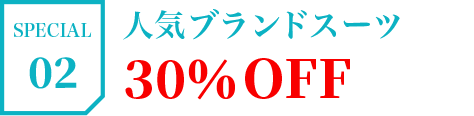 SPECIAL
02

人気ブランドスーツ
30%OFF